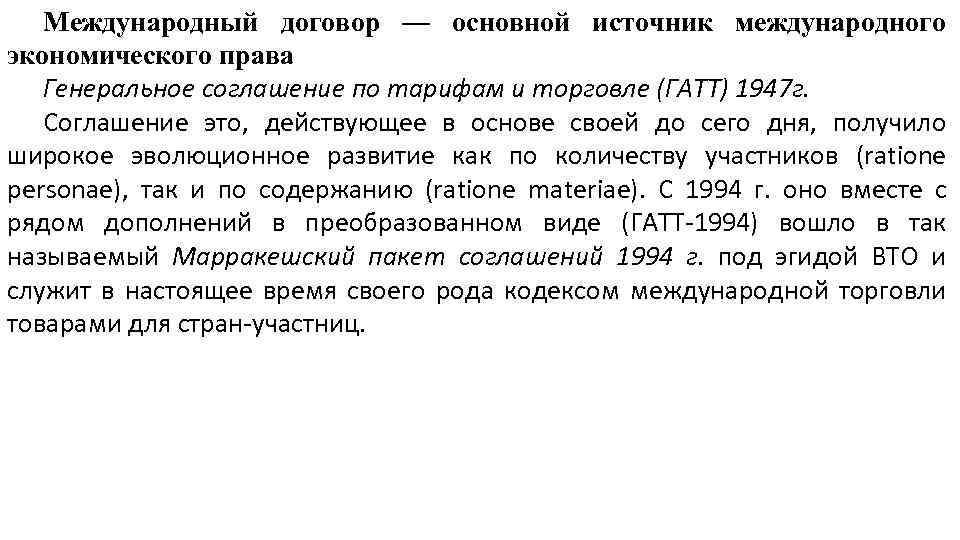 Международный договор — основной источник международного экономического права

Генеральное соглашение по тарифам и торговле (ГАТТ) 1947г.

Соглашение это, действующее в основе своей до сего дня, получило широкое эволюционное развитие как по количеству участников (ratione personae), так и по содержанию (ratione materiae). С 1994 г. оно вместе с рядом дополнений в преобразованном виде (ГАТТ-1994) вошло в так называемый Марракешский пакет соглашений 1994 г. под эгидой ВТО и служит в настоящее время своего рода кодексом международной торговли товарами для стран-участниц.